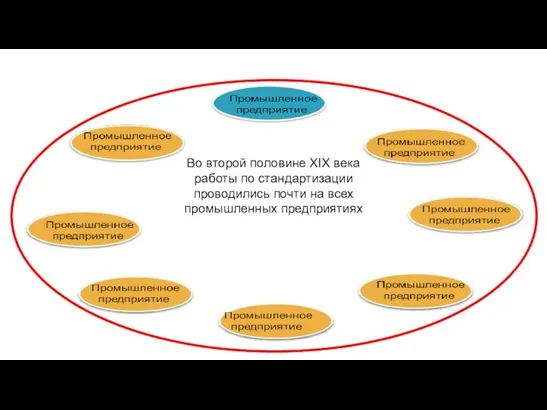 Промышленное предприятие

Промышленное предприятие

Промышленное предприятие

Во второй половине XIX века работы по стандартизации проводились почти на всех промышленных предприятиях

Промышленное предприятие

Промышленное предприятие

Промышленное предприятие

Промышленное предприятие

Промышленное предприятие